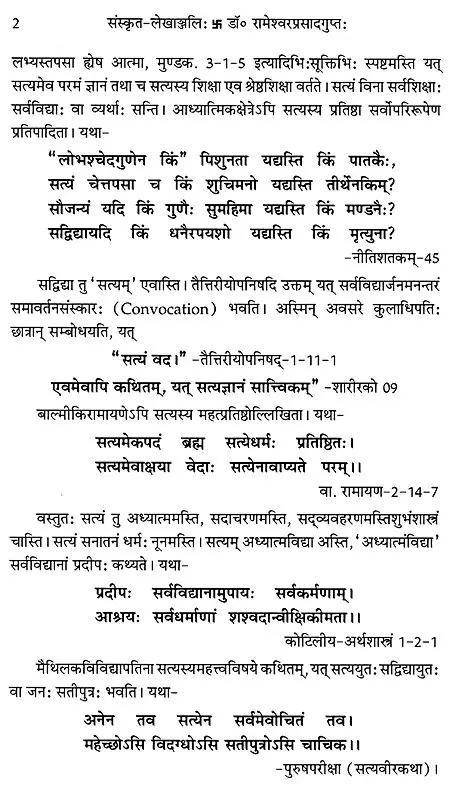 2 संस्कृत-लेखाञ्जलिः 卐 डॉ० रामेश्वरप्रसादगुप्तः

लभ्यस्तपसा ह्येष आत्मा, मुण्डक. 3-1-5 इत्यादिभिःसूक्तिभिः स्पष्टमस्ति यत् सत्यमेव परमं ज्ञानं तथा च सत्यस्य शिक्षा एव श्रेष्ठशिक्षा वर्तते। सत्यं विना सर्वशिक्षाः सर्वविद्याः वा व्यर्थाः सन्ति। आध्यात्मिकक्षेत्रेऽपि सत्यस्य प्रतिष्ठा सर्वोपरिरूपेण प्रतिपादिता। यथा-

"लोभश्चेदगुणेन किं" पिशुनता यद्यस्ति किं पातकैः,
सत्यं चेत्तपसा च किं शुचिमनो यद्यस्ति तीर्थेनकिम्?
सौजन्यं यदि किं गुणैः सुमहिमा यद्यस्ति किं मण्डनैः?
सद्विद्यायदि किं धनैरपयशो यद्यस्ति किं मृत्युना?
-नीतिशतकम्-45

सद्विद्या तु 'सत्यम्' एवास्ति। तैत्तिरीयोपनिषदि उक्तम् यत् सर्वविद्यार्जनमनन्तरं समावर्तनसंस्कारः (Convocation) भवति। अस्मिन् अवसरे कुलाधिपतिः छात्रान् सम्बोधयति, यत्

"सत्यं वद।" -तैत्तिरीयोपनिषद्-1-11-1
एवमेवापि कथितम्, यत् सत्यज्ञानं सात्त्विकम्" -शारीरको 09

बाल्मीकिरामायणेऽपि सत्यस्य महत्प्रतिष्ठोल्लिखिता। यथा-

सत्यमेकपदं ब्रह्म सत्येधर्मः प्रतिष्ठितः।
सत्यमेवाक्षया वेदाः सत्येनावाप्यते परम्।।
वा. रामायण-2-14-7

वस्तुतः सत्यं तु अध्यात्ममस्ति, सदाचरणमस्ति, सद्व्यवहरणमस्तिशुभंशास्त्रं चास्ति। सत्यं सनातनं धर्मः नूनमस्ति। सत्यम् अध्यात्मविद्या अस्ति, 'अध्यात्मविद्या' सर्वविद्यानां प्रदीपः कथ्यते। यथा-

प्रदीपः सर्वविद्यानामुपायः सर्वकर्मणाम्।
आश्रयः सर्वधर्माणां शश्वदान्वीक्षिकीमता।।
कोटिलीय-अर्थशास्त्रं 1-2-1

मैथिलकविविद्यापतिना सत्यस्यमहत्त्वविषये कथितम्, यत् सत्ययुतः सद्विद्यायुतः वा जनः सतीपुत्रः भवति। यथा-

अनेन तव सत्येन सर्वमेवोचितं तव।
महेच्छोऽसि विदग्धोऽसि सतीपुत्रोऽसि चाचिक।।
-पुरुषपरीक्षा (सत्यवीरकथा)।